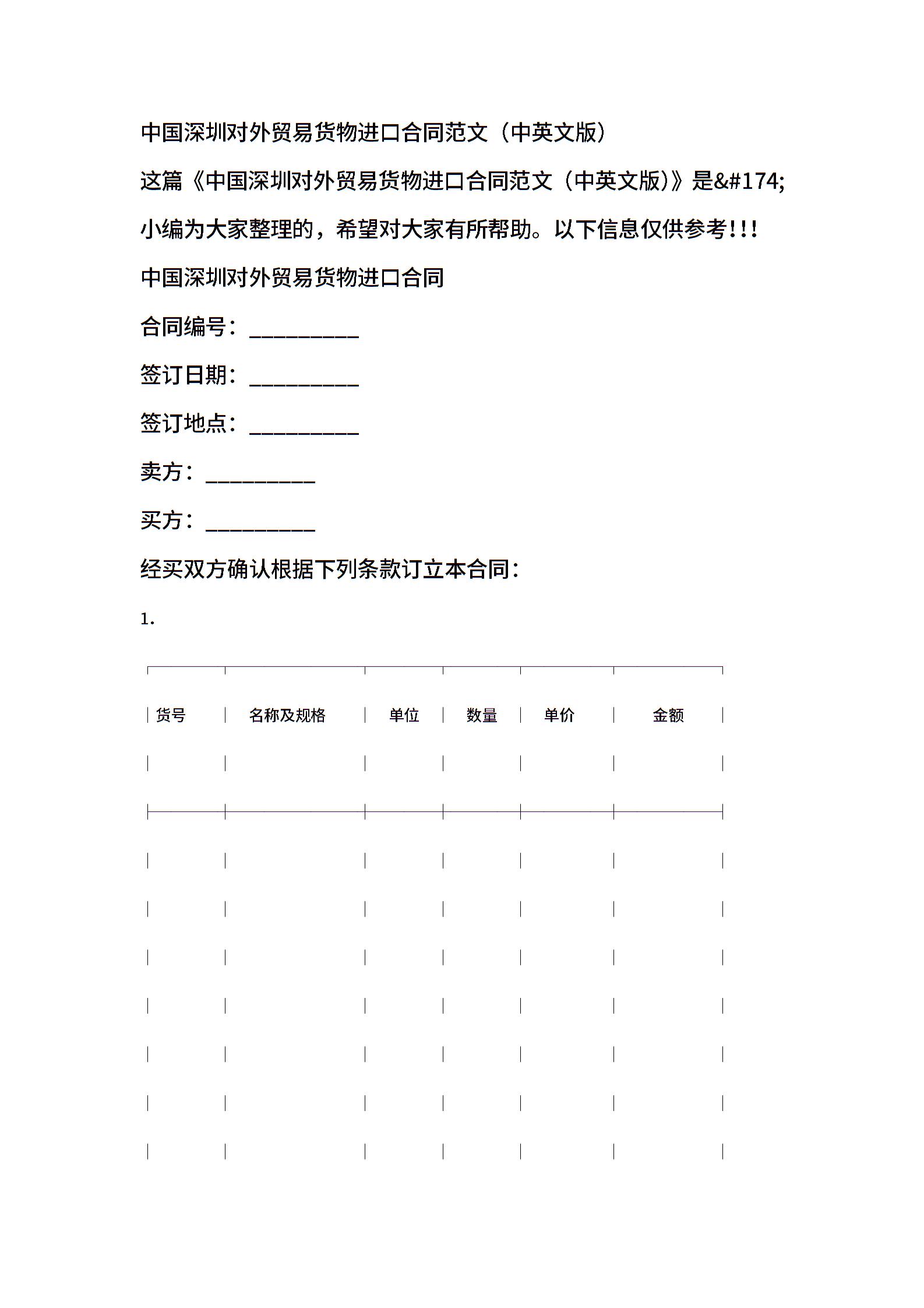 中国深圳对外贸易货物进口合同范文（中英文版）

这篇《中国深圳对外贸易货物进口合同范文（中英文版）》是&#174;小编为大家整理的，希望对大家有所帮助。以下信息仅供参考！！！

中国深圳对外贸易货物进口合同

合同编号：__________

签订日期：__________

签订地点：__________

卖方：__________

买方：__________

经买双方确认根据下列条款订立本合同：

1.

| 货号 | 名称及规格 | 单位 | 数量 | 单价 | 金额 |
|---|---|---|---|---|---|
| | | | | | |
| | | | | | |
| | | | | | |
| | | | | | |
| | | | | | |
| | | | | | |
| | | | | | |
| | | | | | |